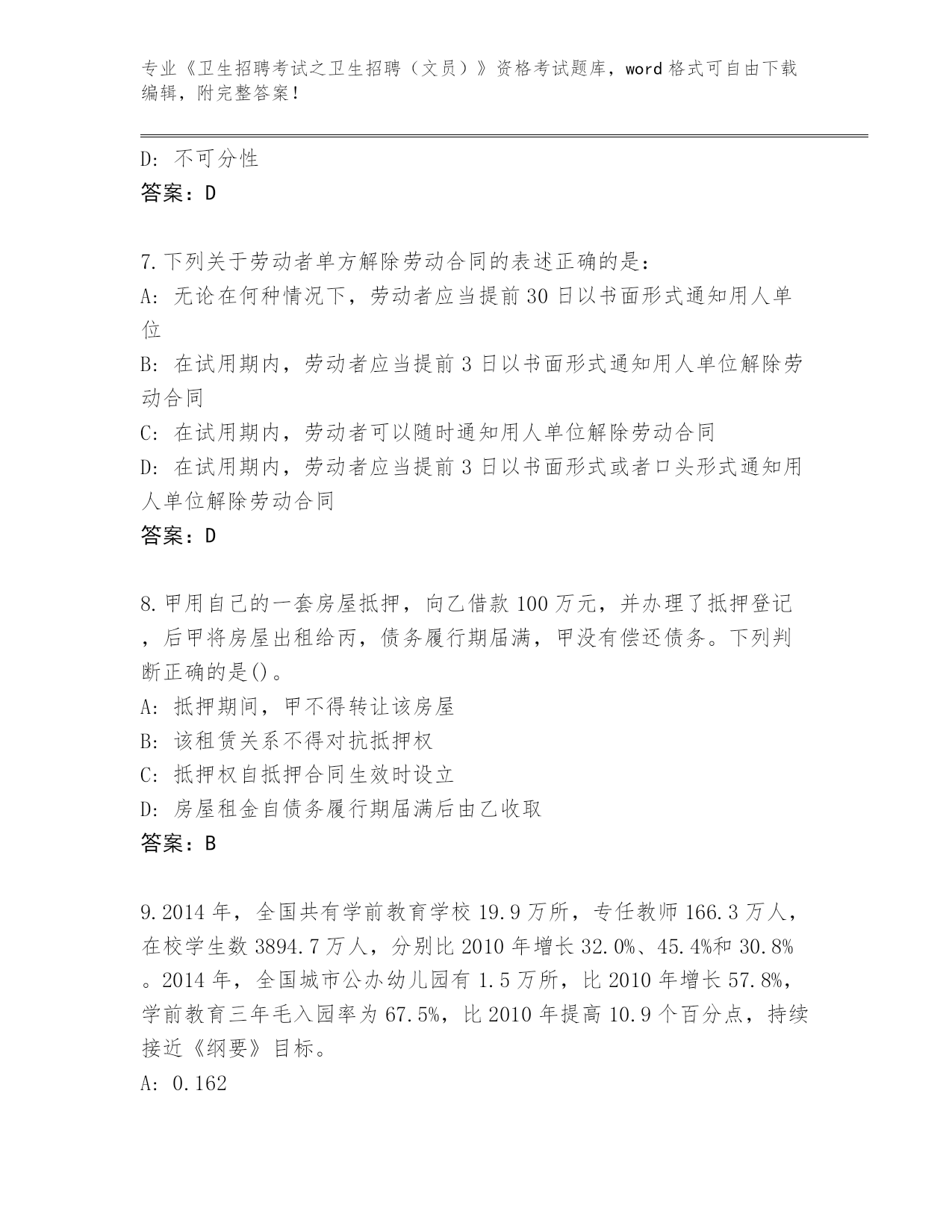 专业《卫生招聘考试之卫生招聘（文员）》资格考试题库，word格式可自由下载编辑，附完整答案！

D: 不可分性
答案：D

7.下列关于劳动者单方解除劳动合同的表述正确的是：
A: 无论在何种情况下，劳动者应当提前30日以书面形式通知用人单位
B: 在试用期内，劳动者应当提前3日以书面形式通知用人单位解除劳动合同
C: 在试用期内，劳动者可以随时通知用人单位解除劳动合同
D: 在试用期内，劳动者应当提前3日以书面形式或者口头形式通知用人单位解除劳动合同
答案：D

8.甲用自己的一套房屋抵押，向乙借款100万元，并办理了抵押登记，后甲将房屋出租给丙，债务履行期届满，甲没有偿还债务。下列判断正确的是()。
A: 抵押期间，甲不得转让该房屋
B: 该租赁关系不得对抗抵押权
C: 抵押权自抵押合同生效时设立
D: 房屋租金自债务履行期届满后由乙收取
答案：B

9.2014年，全国共有学前教育学校19.9万所，专任教师166.3万人，在校学生数3894.7万人，分别比2010年增长32.0%、45.4%和30.8%。2014年，全国城市公办幼儿园有1.5万所，比2010年增长57.8%，学前教育三年毛入园率为67.5%，比2010年提高10.9个百分点，持续接近《纲要》目标。
A: 0.162